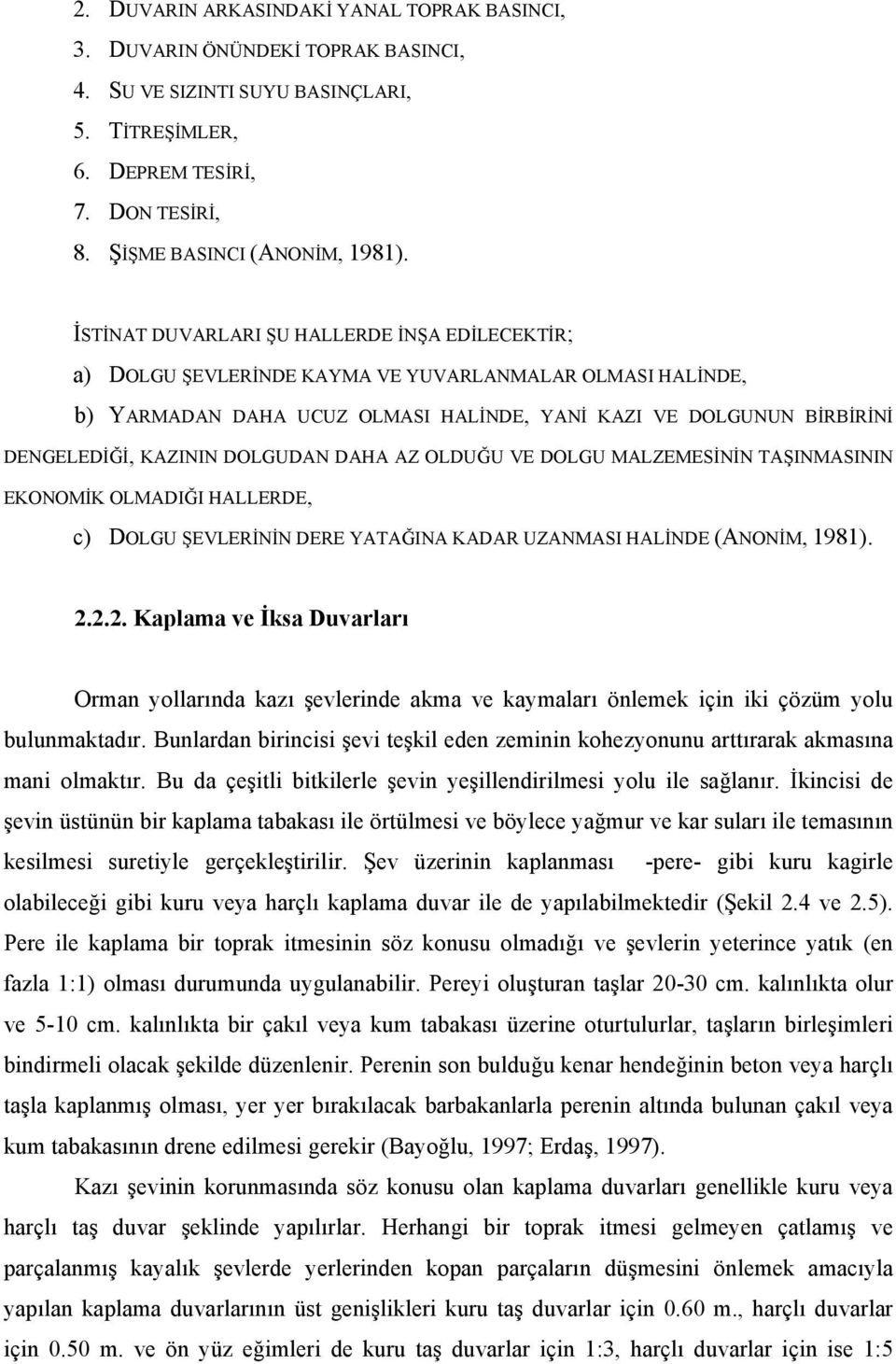 2. DUVARIN ARKASINDAKİ YANAL TOPRAK BASINCI,
3. DUVARIN ÖNÜNDEKİ TOPRAK BASINCI,
4. SU VE SIZINTI SUYU BASINÇLARI,
5. TİTREŞİMLER,
6. DEPREM TESİRİ,
7. DON TESİRİ,
8. ŞİŞME BASINCI (ANONİM, 1981).

İSTİNAT DUVARLARI ŞU HALLERDE İNŞA EDİLECEKTİR;
a) DOLGU ŞEVLERİNDE KAYMA VE YUVARLANMALAR OLMASI HALİNDE,
b) YARMADAN DAHA UCUZ OLMASI HALİNDE, YANİ KAZI VE DOLGUNUN BİRBİRİNİ DENGELEDİĞİ, KAZININ DOLGUDAN DAHA AZ OLDUĞU VE DOLGU MALZEMESİNİN TAŞINMASININ EKONOMİK OLMADIĞI HALLERDE,
c) DOLGU ŞEVLERİNİN DERE YATAĞINA KADAR UZANMASI HALİNDE (ANONİM, 1981).

2.2.2. Kaplama ve İksa Duvarları

Orman yollarında kazı şevlerinde akma ve kaymaları önlemek için iki çözüm yolu bulunmaktadır. Bunlardan birincisi şevi teşkil eden zeminin kohezyonunu arttırarak akmasına mani olmaktır. Bu da çeşitli bitkilerle şevin yeşillendirilmesi yolu ile sağlanır. İkincisi de şevin üstünün bir kaplama tabakası ile örtülmesi ve böylece yağmur ve kar suları ile temasının kesilmesi suretiyle gerçekleştirilir. Şev üzerinin kaplanması -pere- gibi kuru kagirle olabileceği gibi kuru veya harçlı kaplama duvar ile de yapılabilmektedir (Şekil 2.4 ve 2.5). Pere ile kaplama bir toprak itmesinin söz konusu olmadığı ve şevlerin yeterince yatık (en fazla 1:1) olması durumunda uygulanabilir. Pereyi oluşturan taşlar 20-30 cm. kalınlıkta olur ve 5-10 cm. kalınlıkta bir çakıl veya kum tabakası üzerine oturtulurlar, taşların birleşimleri bindirmeli olacak şekilde düzenlenir. Perenin son bulduğu kenar hendeğinin beton veya harçlı taşla kaplanmış olması, yer yer bırakılacak barbakanlarla perenin altında bulunan çakıl veya kum tabakasının drene edilmesi gerekir (Bayoğlu, 1997; Erdaş, 1997).

Kazı şevinin korunmasında söz konusu olan kaplama duvarları genellikle kuru veya harçlı taş duvar şeklinde yapılırlar. Herhangi bir toprak itmesi gelmeyen çatlamış ve parçalanmış kayalık şevlerde yerlerinden kopan parçaların düşmesini önlemek amacıyla yapılan kaplama duvarlarının üst genişlikleri kuru taş duvarlar için 0.60 m., harçlı duvarlar için 0.50 m. ve ön yüz eğimleri de kuru taş duvarlar için 1:3, harçlı duvarlar için ise 1:5